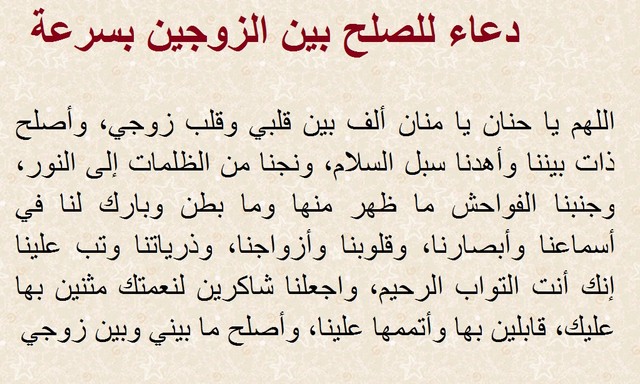 دعاء للصلح بين الزوجين بسرعة

اللهم يا حنان يا منان ألف بين قلبي وقلب زوجي، وأصلح ذات بيننا وأهدنا سبل السلام، ونجنا من الظلمات إلى النور، وجنبنا الفواحش ما ظهر منها وما بطن وبارك لنا في أسماعنا وأبصارنا، وقلوبنا وأزواجنا، وذرياتنا وتب علينا إنك أنت التواب الرحيم، واجعلنا شاكرين لنعمتك مثنين بها عليك، قابلين بها وأتممها علينا، وأصلح ما بيني وبين زوجي